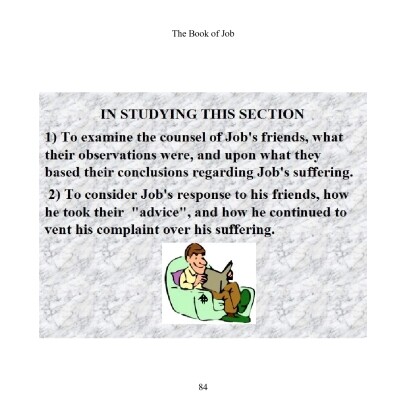 The Book of Job

IN STUDYING THIS SECTION

1) To examine the counsel of Job's friends, what their observations were, and upon what they based their conclusions regarding Job's suffering.

2) To consider Job's response to his friends, how he took their "advice", and how he continued to vent his complaint over his suffering.

84